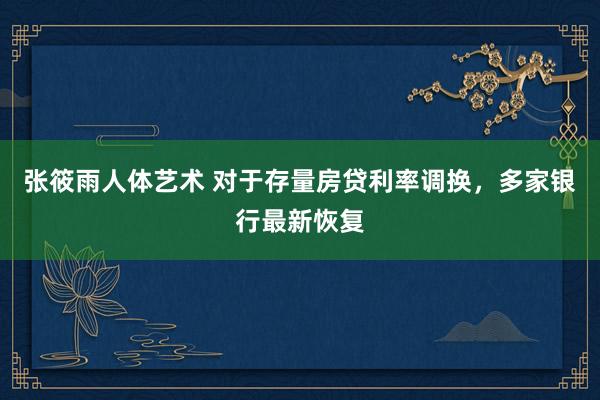 张筱雨人体艺术 对于存量房贷利率调换，多家银行最新恢复